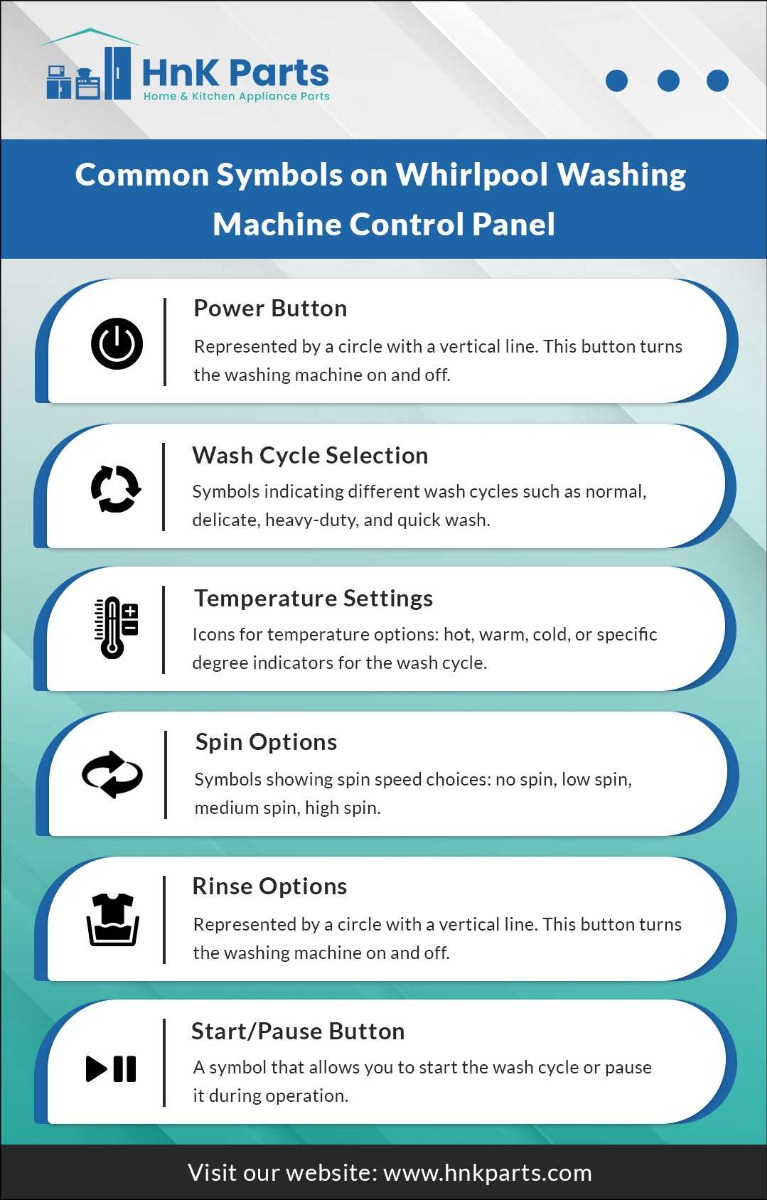 HnK Parts
Home & Kitchen Appliance Parts

Common Symbols on Whirlpool Washing Machine Control Panel

Power Button
Represented by a circle with a vertical line. This button turns the washing machine on and off.

Wash Cycle Selection
Symbols indicating different wash cycles such as normal, delicate, heavy-duty, and quick wash.

Temperature Settings
Icons for temperature options: hot, warm, cold, or specific degree indicators for the wash cycle.

Spin Options
Symbols showing spin speed choices: no spin, low spin, medium spin, high spin.

Rinse Options
Represented by a circle with a vertical line. This button turns the washing machine on and off.

Start/Pause Button
A symbol that allows you to start the wash cycle or pause it during operation.

Visit our website: www.hnkparts.com